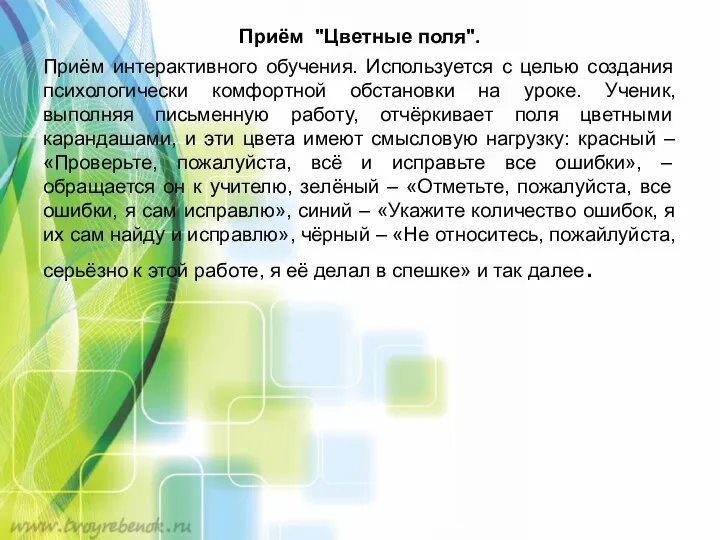 Приём "Цветные поля".

Приём интерактивного обучения. Используется с целью создания психологически комфортной обстановки на уроке. Ученик, выполняя письменную работу, отчёркивает поля цветными карандашами, и эти цвета имеют смысловую нагрузку: красный – «Проверьте, пожалуйста, всё и исправьте все ошибки», – обращается он к учителю, зелёный – «Отметьте, пожалуйста, все ошибки, я сам исправлю», синий – «Укажите количество ошибок, я их сам найду и исправлю», чёрный – «Не относитесь, пожайлуйста, серьёзно к этой работе, я её делал в спешке» и так далее.

www.tvoyrebenok.ru